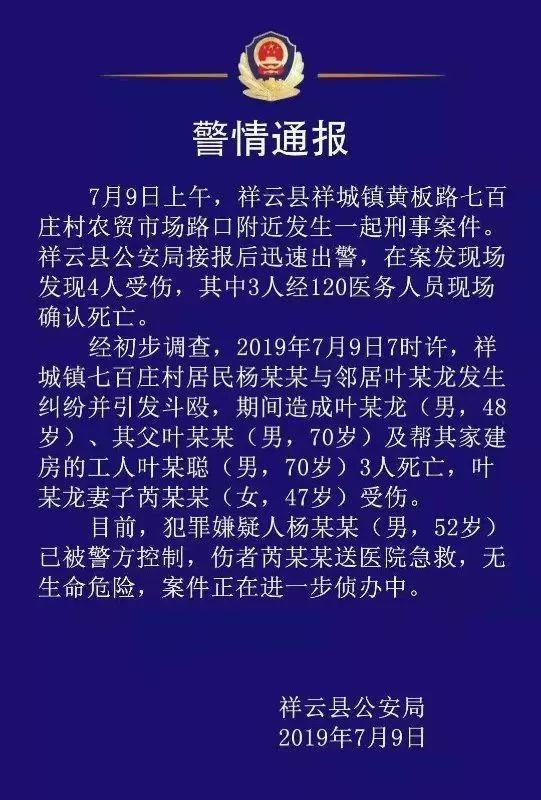 警情通报

7月9日上午，祥云县祥城镇黄板路七百庄村农贸市场路口附近发生一起刑事案件。祥云县公安局接报后迅速出警，在案发现场发现4人受伤，其中3人经120医务人员现场确认死亡。

经初步调查，2019年7月9日7时许，祥城镇七百庄村居民杨某某与邻居叶某龙发生纠纷并引发斗殴，期间造成叶某龙（男，48岁）、其父叶某某（男，70岁）及帮其家建房的工人叶某聪（男，70岁）3人死亡，叶某龙妻子芮某某（女，47岁）受伤。

目前，犯罪嫌疑人杨某某（男，52岁）已被警方控制，伤者芮某某送医院急救，无生命危险，案件正在进一步侦办中。

祥云县公安局
2019年7月9日